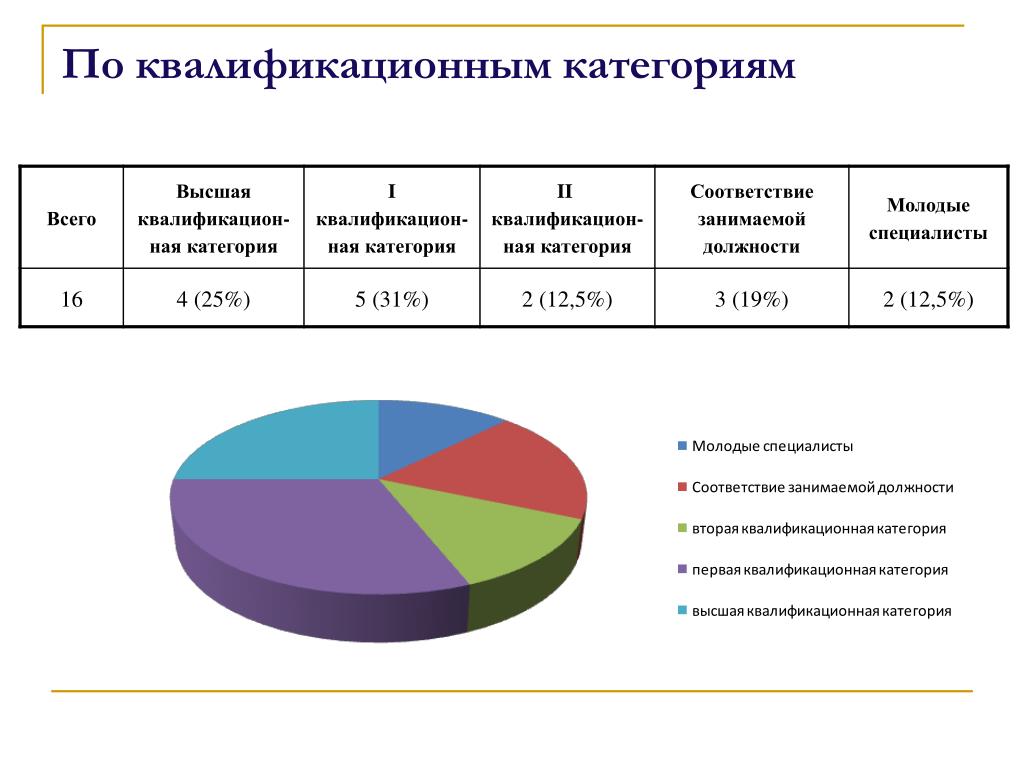 По квалификационным категориям

| Всего | Высшая квалификационная категория | I квалификационная категория | II квалификационная категория | Соответствие занимаемой должности | Молодые специалисты |
|---|---|---|---|---|---|
| 16 | 4 (25%) | 5 (31%) | 2 (12,5%) | 3 (19%) | 2 (12,5%) |

Молодые специалисты
Соответствие занимаемой должности
вторая квалификационная категория
первая квалификационная категория
высшая квалификационная категория